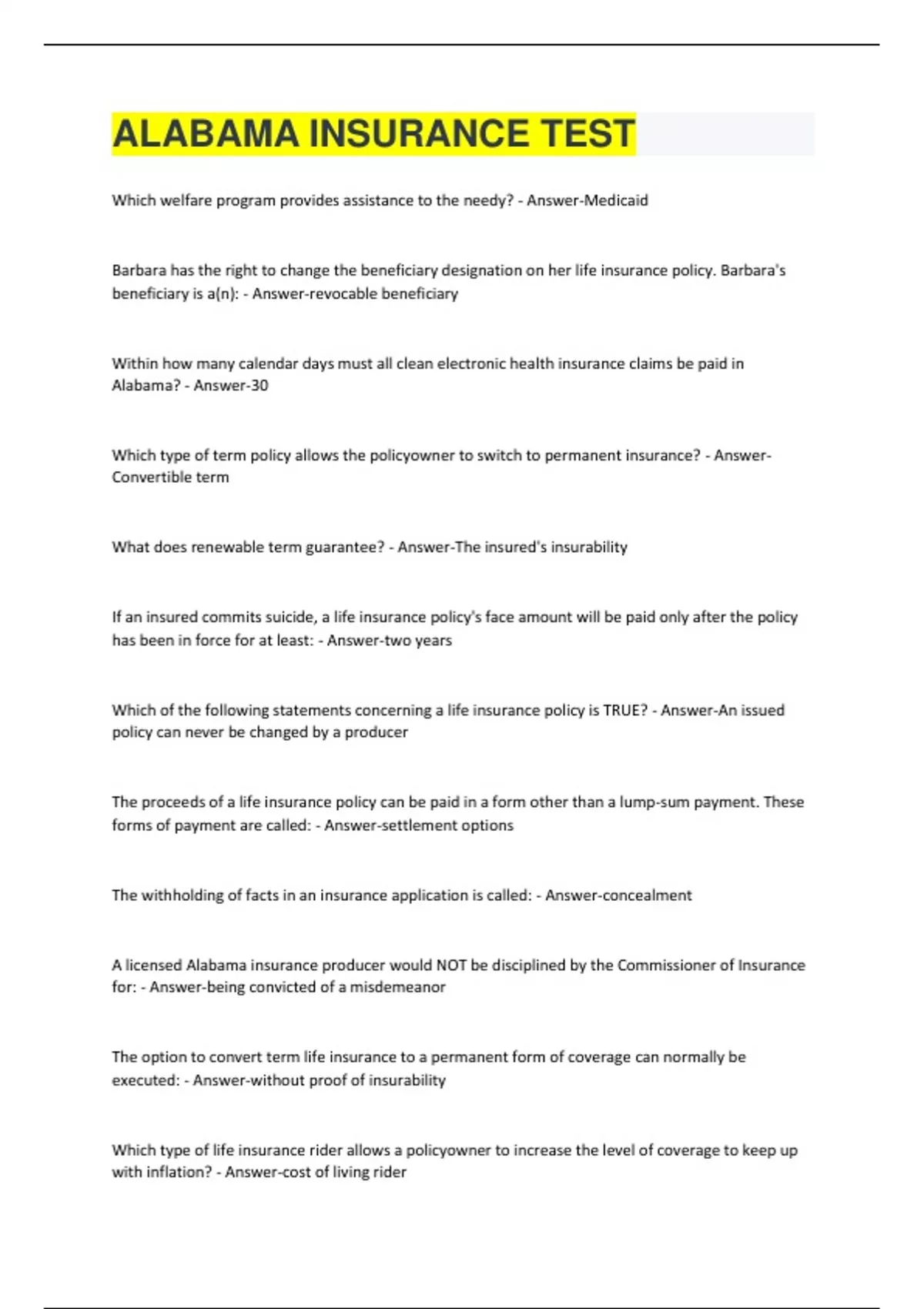 ALABAMA INSURANCE TEST

Which welfare program provides assistance to the needy? - Answer-Medicaid

Barbara has the right to change the beneficiary designation on her life insurance policy. Barbara's beneficiary is a(n): - Answer-revocable beneficiary

Within how many calendar days must all clean electronic health insurance claims be paid in Alabama? - Answer-30

Which type of term policy allows the policyowner to switch to permanent insurance? - Answer-Convertible term

What does renewable term guarantee? - Answer-The insured's insurability

If an insured commits suicide, a life insurance policy's face amount will be paid only after the policy has been in force for at least: - Answer-two years

Which of the following statements concerning a life insurance policy is TRUE? - Answer-An issued policy can never be changed by a producer

The proceeds of a life insurance policy can be paid in a form other than a lump-sum payment. These forms of payment are called: - Answer-settlement options

The withholding of facts in an insurance application is called: - Answer-concealment

A licensed Alabama insurance producer would NOT be disciplined by the Commissioner of Insurance for: - Answer-being convicted of a misdemeanor

The option to convert term life insurance to a permanent form of coverage can normally be executed: - Answer-without proof of insurability

Which type of life insurance rider allows a policyowner to increase the level of coverage to keep up with inflation? - Answer-cost of living rider